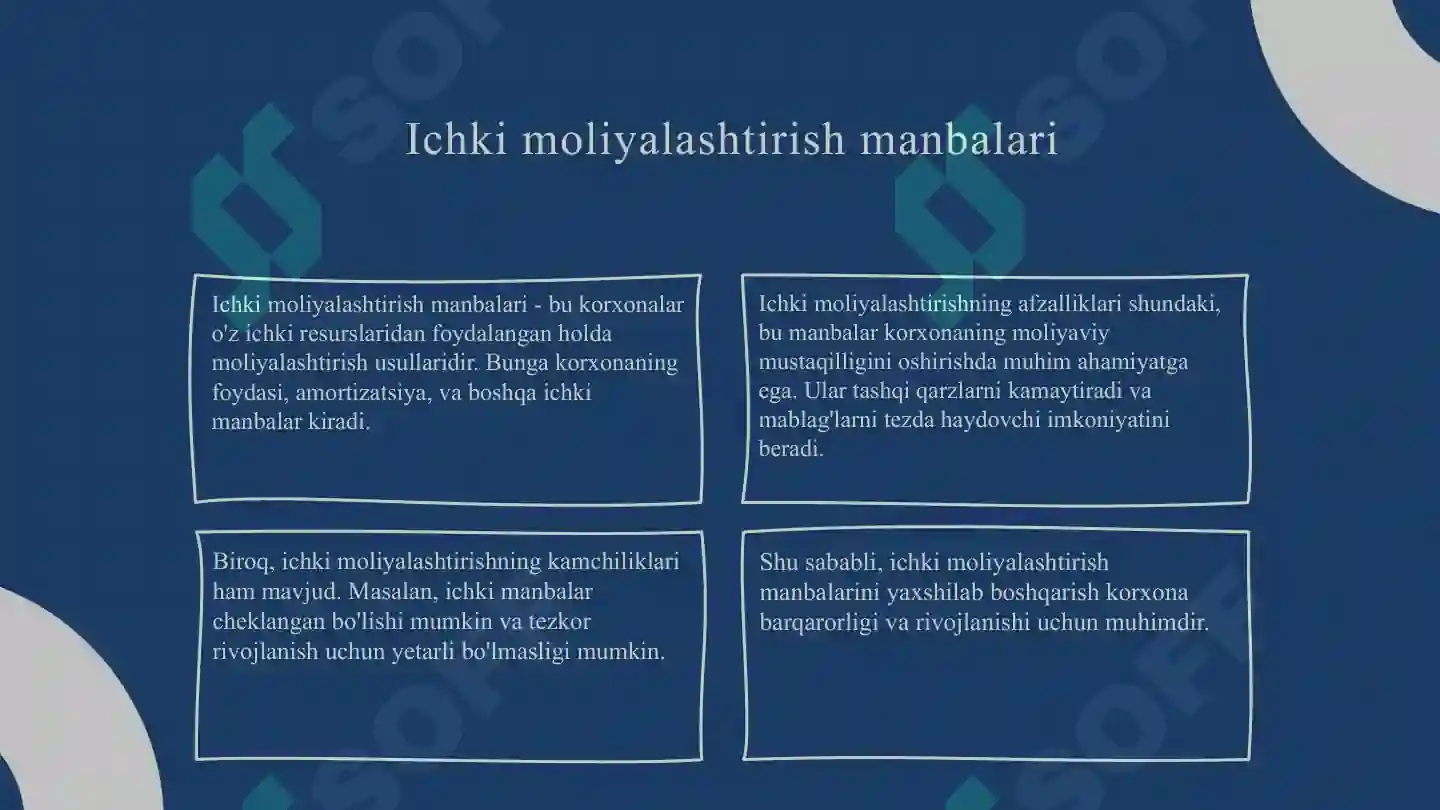 Ichki moliyalashtirish manbalari

Ichki moliyalashtirish manbalari - bu korxonalar o'z ichki resurslaridan foydalangan holda moliyalashtirish usullaridir. Bunga korxonaning foydasi, amortizatsiya, va boshqa ichki manbalar kiradi.

Ichki moliyalashtirishning afzalliklari shundaki, bu manbalar korxonaning moliyaviy mustaqilligini oshirishda muhim ahamiyatga ega. Ular tashqi qarzlarni kamaytiradi va mablag'larni tezda haydovchi imkoniyatini beradi.

Biroq, ichki moliyalashtirishning kamchiliklari ham mavjud. Masalan, ichki manbalar cheklangan bo'lishi mumkin va tezkor rivojlanish uchun yetarli bo'lmasligi mumkin.

Shu sababli, ichki moliyalashtirish manbalarini yaxshilab boshqarish korxona barqarorligi va rivojlanishi uchun muhimdir.